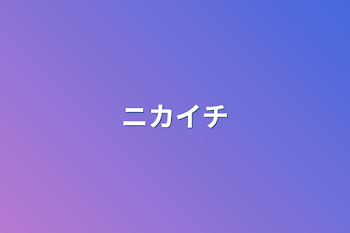 ニカイチ